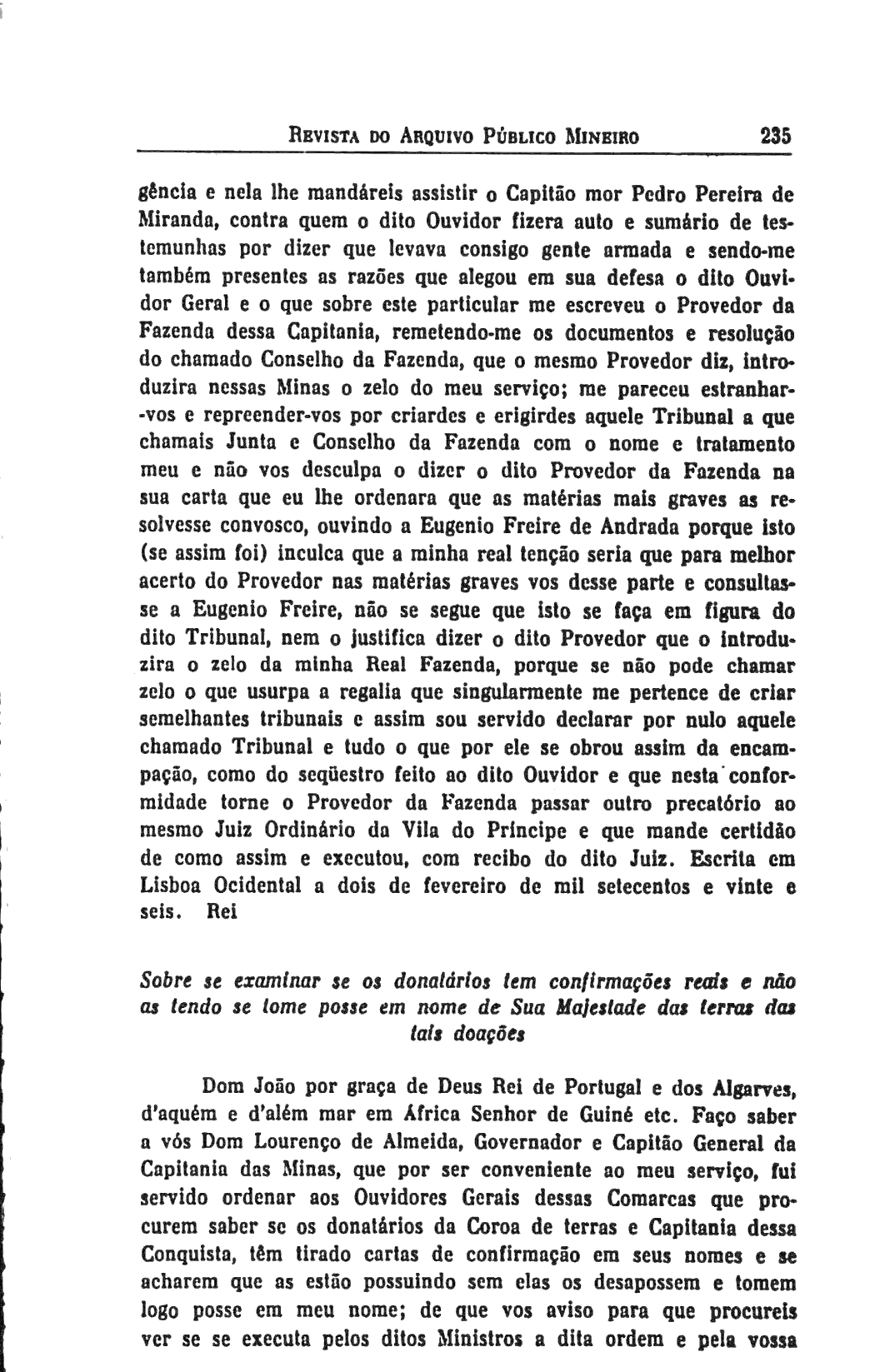 REVISTA DO ARQUIVO PÚBLICO MINEIRO 235

gência e nela lhe mandáreis assistir o Capitão mor Pedro Pereira de Miranda, contra quem o dito Ouvidor fizera auto e sumário de testemunhas por dizer que levava consigo gente armada e sendo-me também presentes as razões que alegou em sua defesa o dito Ouvidor Geral e o que sobre este particular me escreveu o Provedor da Fazenda dessa Capitania, remetendo-me os documentos e resolução do chamado Conselho da Fazenda, que o mesmo Provedor diz, introduzira nessas Minas o zelo do meu serviço; me pareceu estranhar-vos e repreender-vos por criardes e erigirdes aquele Tribunal a que chamais Junta e Conselho da Fazenda com o nome e tratamento meu e não vos desculpa o dizer o dito Provedor da Fazenda na sua carta que eu lhe ordenara que as matérias mais graves as resolvesse convosco, ouvindo a Eugenio Freire de Andrada porque isto (se assim foi) inculca que a minha real tenção seria que para melhor acerto do Provedor nas matérias graves vos desse parte e consultasse a Eugenio Freire, não se segue que isto se faça em figura do dito Tribunal, nem o justifica dizer o dito Provedor que o introduzira o zelo da minha Real Fazenda, porque se não pode chamar zelo o que usurpa a regalia que singularmente me pertence de criar semelhantes tribunais e assim sou servido declarar por nulo aquele chamado Tribunal e tudo o que por ele se obrou assim da encampação, como do seqüestro feito ao dito Ouvidor e que nesta conformidade torne o Provedor da Fazenda passar outro precatório ao mesmo Juiz Ordinário da Vila do Príncipe e que mande certidão de como assim e executou, com recibo do dito Juiz. Escrita em Lisboa Ocidental a dois de fevereiro de mil setecentos e vinte e seis. Rei

Sobre se examinar se os donatários tem confirmações reais e não as tendo se tome posse em nome de Sua Majestade das terras das tais doações

Dom João por graça de Deus Rei de Portugal e dos Algarves, d'aquém e d'além mar em África Senhor de Guiné etc. Faço saber a vós Dom Lourenço de Almeida, Governador e Capitão General da Capitania das Minas, que por ser conveniente ao meu serviço, fui servido ordenar aos Ouvidores Gerais dessas Comarcas que procurem saber se os donatários da Coroa de terras e Capitania dessa Conquista, têm tirado cartas de confirmação em seus nomes e se acharem que as estão possuindo sem elas os desapossem e tomem logo posse em meu nome; de que vos aviso para que procureis ver se se executa pelos ditos Ministros a dita ordem e pela vossa